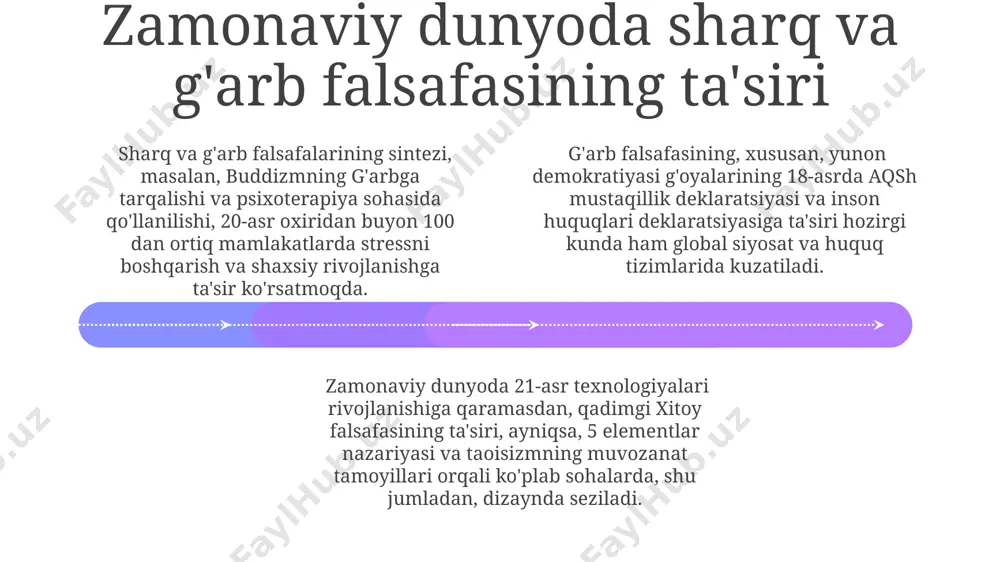 Zamonaviy dunyoda sharq va g'arb falsafasining ta'siri

Sharq va g'arb falsafalarining sintezi, masalan, Buddizmning G'arbga tarqalishi va psixoterapiya sohasida qo'llanilishi, 20-asr oxiridan buyon 100 dan ortiq mamlakatlarda stressni boshqarish va shaxsiy rivojlanishga ta'sir ko'rsatmoqda.

G'arb falsafasining, xususan, yunon demokratiyasi g'oyalarining 18-asrda AQSh mustaqillik deklaratsiyasi va inson huquqlari deklaratsiyasiga ta'siri hozirgi kunda ham global siyosat va huquq tizimlarida kuzatiladi.

Zamonaviy dunyoda 21-asr texnologiyalari rivojlanishiga qaramasdan, qadimgi Xitoy falsafasining ta'siri, ayniqsa, 5 elementlar nazariyasi va taoisizmning muvozanat tamoyillari orqali ko'plab sohalarda, shu jumladan, dizaynda seziladi.

FaylHub.uz FaylHub.uz FaylHub.uz FaylHub.uz FaylHub.uz FaylHub.uz